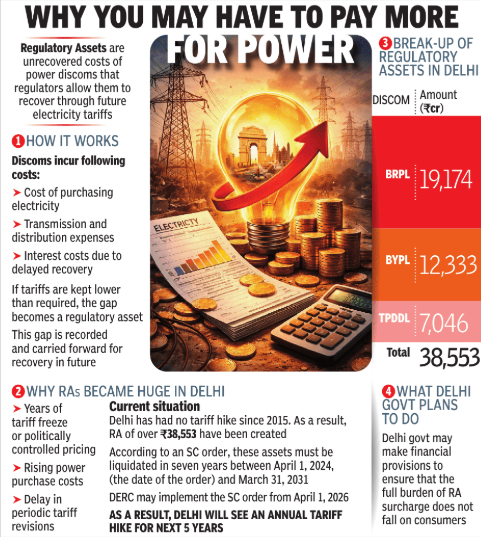 WHY YOU MAY HAVE TO PAY MORE FOR POWER

Regulatory Assets are unrecovered costs of power discoms that regulators allow them to recover through future electricity tariffs

1 HOW IT WORKS

Discoms incur following costs:

➤ Cost of purchasing electricity

➤ Transmission and distribution expenses

➤ Interest costs due to delayed recovery

If tariffs are kept lower than required, the gap becomes a regulatory asset

This gap is recorded and carried forward for recovery in future

ELECTRICITY

3 BREAK-UP OF REGULATORY ASSETS IN DELHI

| DISCOM | Amount (₹cr) |
|---|---|
| BRPL | 19,174 |
| BYPL | 12,333 |
| TPDDL | 7,046 |
| Total | 38,553 |

2 WHY RAs BECAME HUGE IN DELHI

➤ Years of tariff freeze or politically controlled pricing

➤ Rising power purchase costs

➤ Delay in periodic tariff revisions

Current situation

Delhi has had no tariff hike since 2015. As a result, RA of over ₹38,553 have been created

According to an SC order, these assets must be liquidated in seven years between April 1, 2024, (the date of the order) and March 31, 2031

DERC may implement the SC order from April 1, 2026

AS A RESULT, DELHI WILL SEE AN ANNUAL TARIFF HIKE FOR NEXT 5 YEARS

4 WHAT DELHI GOVT PLANS TO DO

Delhi govt may make financial provisions to ensure that the full burden of RA surcharge does not fall on consumers